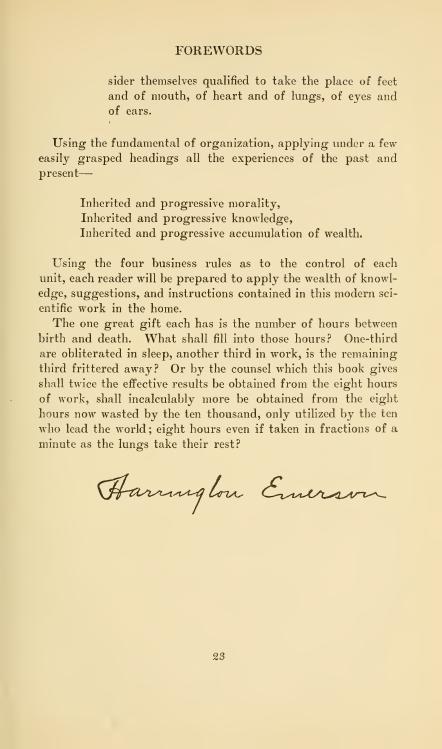 FOREWORDS

sider themselves qualified to take the place of feet and of mouth, of heart and of lungs, of eyes and of ears.

Using the fundamental of organization, applying under a few easily grasped headings all the experiences of the past and present—

Inherited and progressive morality,
Inherited and progressive knowledge,
Inherited and progressive accumulation of wealth.

Using the four business rules as to the control of each unit, each reader will be prepared to apply the wealth of knowledge, suggestions, and instructions contained in this modern scientific work in the home.

The one great gift each has is the number of hours between birth and death. What shall fill into those hours? One-third are obliterated in sleep, another third in work, is the remaining third frittered away? Or by the counsel which this book gives shall twice the effective results be obtained from the eight hours of work, shall incalculably more be obtained from the eight hours now wasted by the ten thousand, only utilized by the ten who lead the world; eight hours even if taken in fractions of a minute as the lungs take their rest?

Harrington Emerson

23